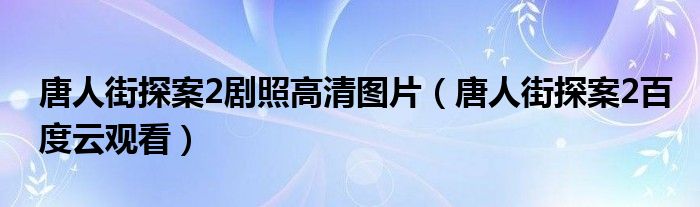 唐人街探案2剧照高清图片（唐人街探案2百度云观看）